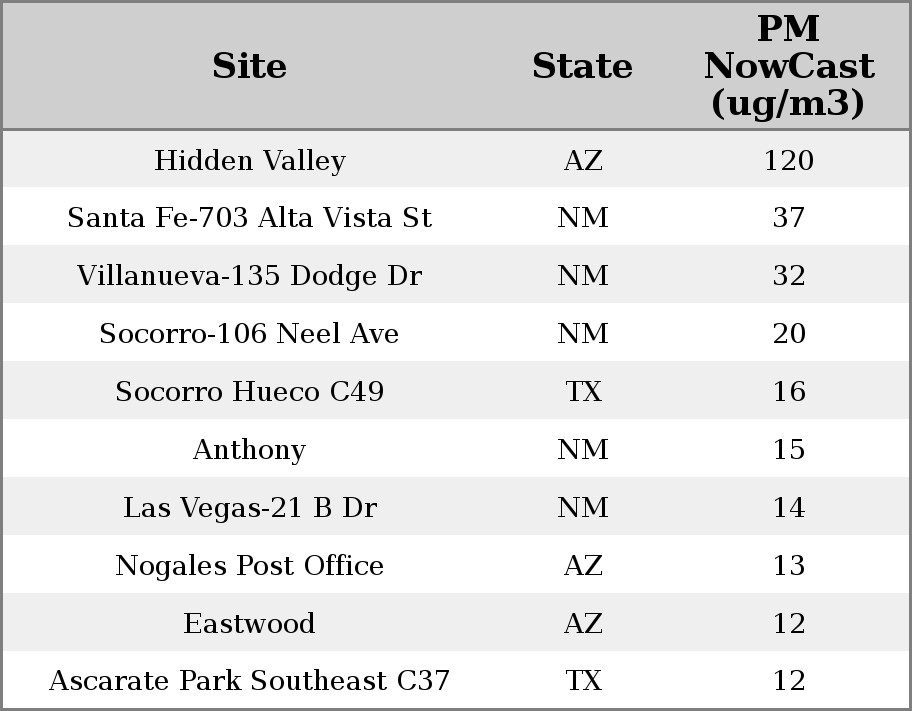 | Site | State | PM NowCast (ug/m3) |
|---|---|---|
| Hidden Valley | AZ | 120 |
| Santa Fe-703 Alta Vista St | NM | 37 |
| Villanueva-135 Dodge Dr | NM | 32 |
| Socorro-106 Neel Ave | NM | 20 |
| Socorro Hueco C49 | TX | 16 |
| Anthony | NM | 15 |
| Las Vegas-21 B Dr | NM | 14 |
| Nogales Post Office | AZ | 13 |
| Eastwood | AZ | 12 |
| Ascarate Park Southeast C37 | TX | 12 |